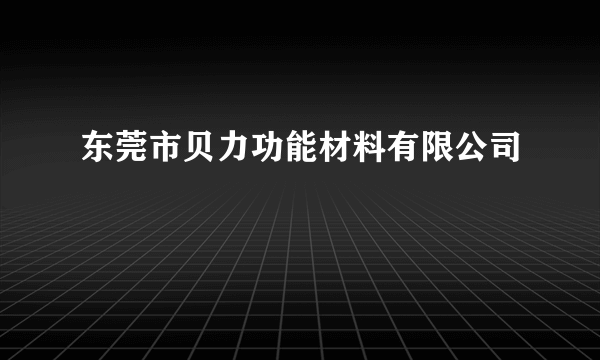 东莞市贝力功能材料有限公司